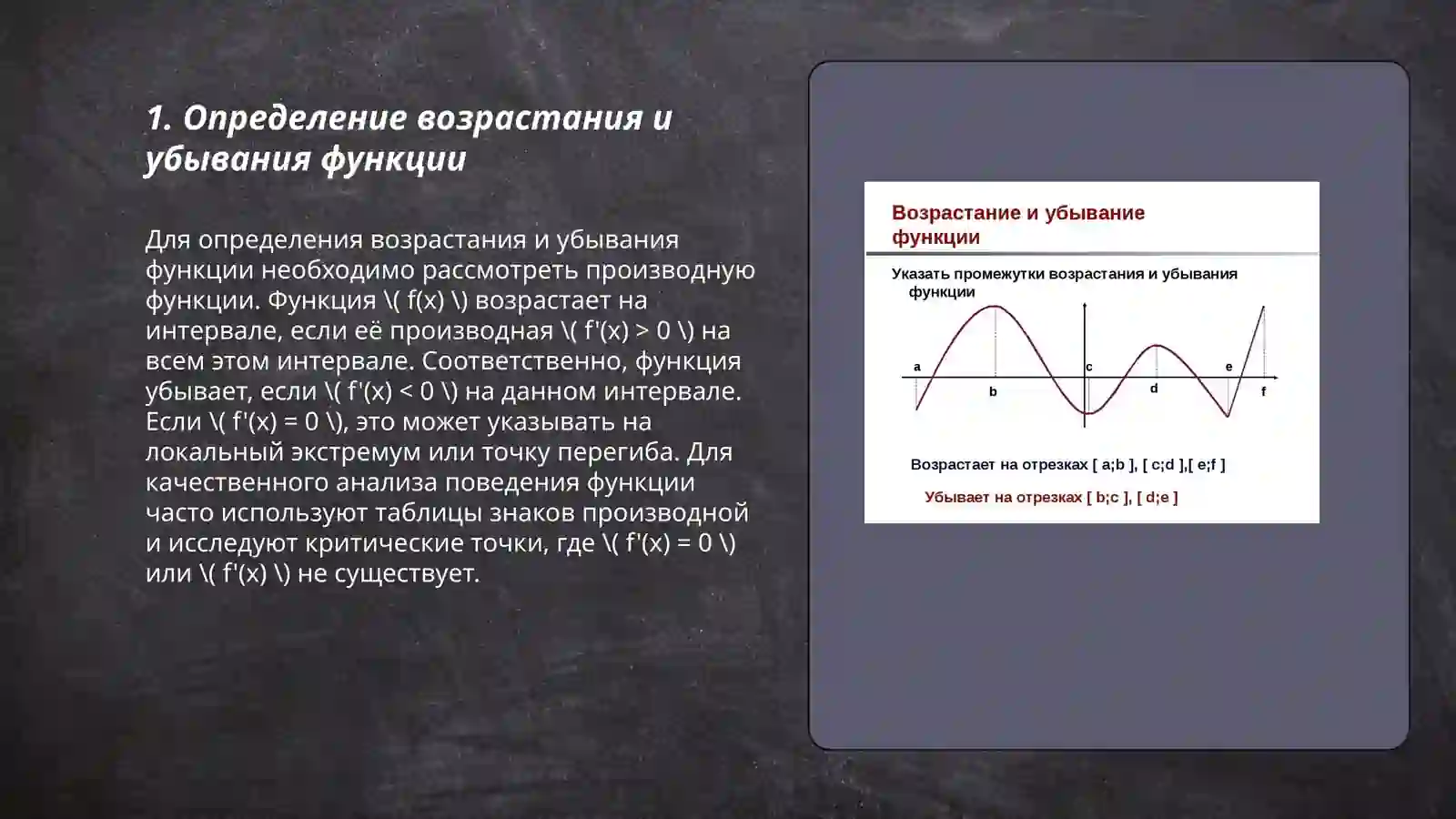 1. Определение возрастания и убывания функции

Для определения возрастания и убывания функции необходимо рассмотреть производную функции. Функция \( f(x) \) возрастает на интервале, если её производная \( f'(x) > 0 \) на всем этом интервале. Соответственно, функция убывает, если \( f'(x) < 0 \) на данном интервале. Если \( f'(x) = 0 \), это может указывать на локальный экстремум или точку перегиба. Для качественного анализа поведения функции часто используют таблицы знаков производной и исследуют критические точки, где \( f'(x) = 0 \) или \( f'(x) \) не существует.

Возрастание и убывание функции

Указать промежутки возрастания и убывания функции

a
b
c
d
e
f

Возрастает на отрезках [ a;b ], [ c;d ],[ e;f ]

Убывает на отрезках [ b;c ], [ d;e ]